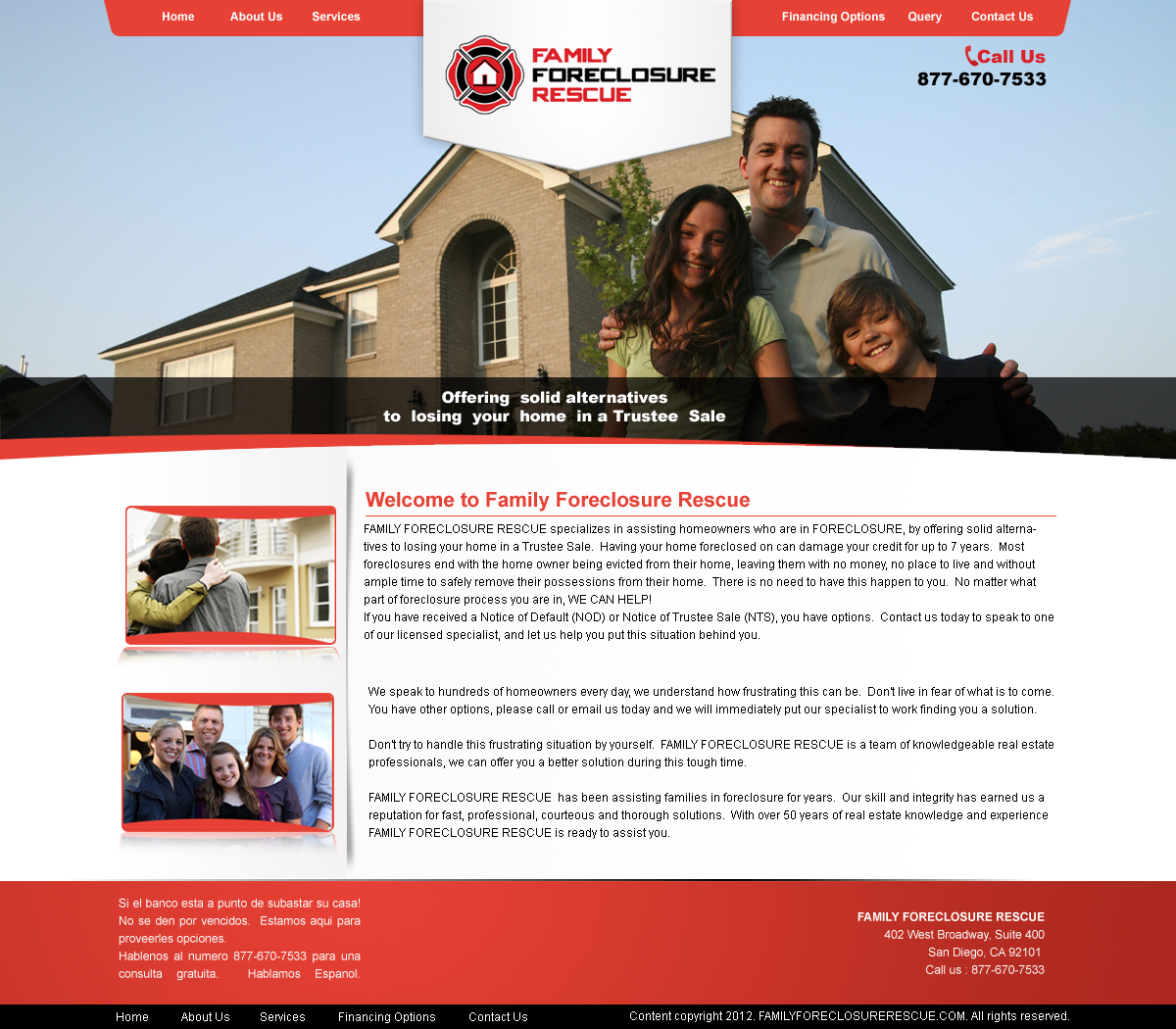 Home About Us Services

FAMILY FORECLOSURE RESCUE

Financing Options Query Contact Us

Call Us
877-670-7533

Offering solid alternatives
to losing your home in a Trustee Sale

Welcome to Family Foreclosure Rescue

FAMILY FORECLOSURE RESCUE specializes in assisting homeowners who are in FORECLOSURE, by offering solid alternatives to losing your home in a Trustee Sale. Having your home foreclosed on can damage your credit for up to 7 years. Most foreclosures end with the home owner being evicted from their home, leaving them with no money, no place to live and without ample time to safely remove their possessions from their home. There is no need to have this happen to you. No matter what part of foreclosure process you are in, WE CAN HELP!
If you have received a Notice of Default (NOD) or Notice of Trustee Sale (NTS), you have options. Contact us today to speak to one of our licensed specialist, and let us help you put this situation behind you.

We speak to hundreds of homeowners every day, we understand how frustrating this can be. Don't live in fear of what is to come. You have other options, please call or email us today and we will immediately put our specialist to work finding you a solution.

Don't try to handle this frustrating situation by yourself. FAMILY FORECLOSURE RESCUE is a team of knowledgeable real estate professionals, we can offer you a better solution during this tough time.

FAMILY FORECLOSURE RESCUE has been assisting families in foreclosure for years. Our skill and integrity has earned us a reputation for fast, professional, courteous and thorough solutions. With over 50 years of real estate knowledge and experience FAMILY FORECLOSURE RESCUE is ready to assist you.

Si el banco esta a punto de subastar su casa! No se den por vencidos. Estamos aqui para proveerles opciones. Hablenos al numero 877-670-7533 para una consulta gratuita. Hablamos Espanol.

FAMILY FORECLOSURE RESCUE
402 West Broadway, Suite 400
San Diego, CA 92101
Call us : 877-670-7533

Home About Us Services Financing Options Contact Us

Content copyright 2012. FAMILYFORECLOSURERESCUE.COM. All rights reserved.